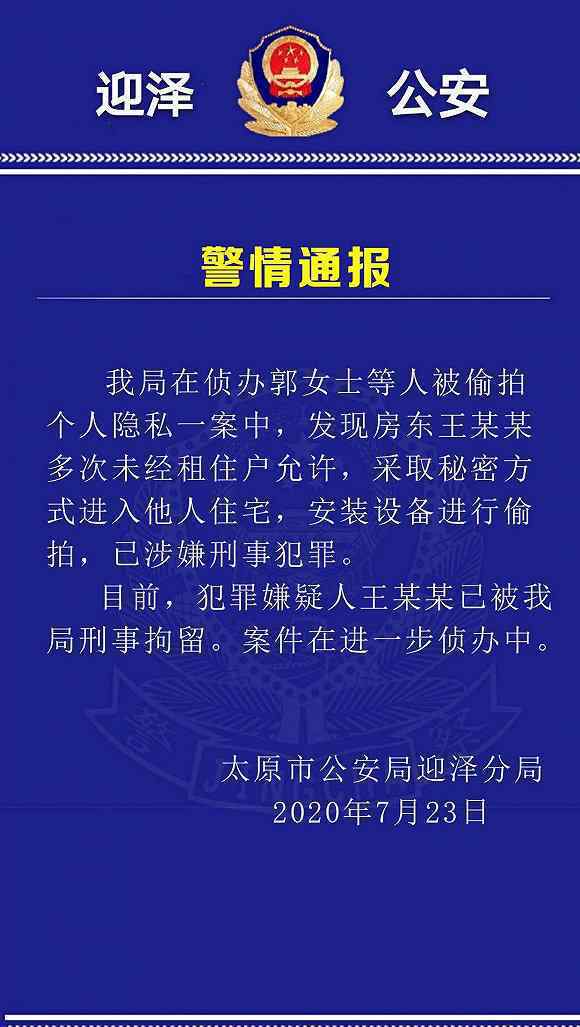 迎泽 公安

警情通报

我局在侦办郭女士等人被偷拍个人隐私一案中，发现房东王某某多次未经租住户允许，采取秘密方式进入他人住宅，安装设备进行偷拍，已涉嫌刑事犯罪。

目前，犯罪嫌疑人王某某已被我局刑事拘留。案件在进一步侦办中。

太原市公安局迎泽分局
2020年7月23日